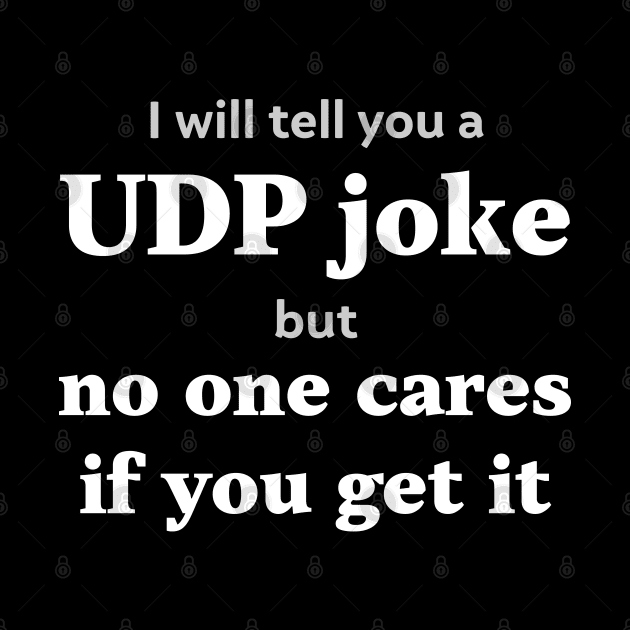 I will tell you a
UDP joke
but
no one cares
if you get it